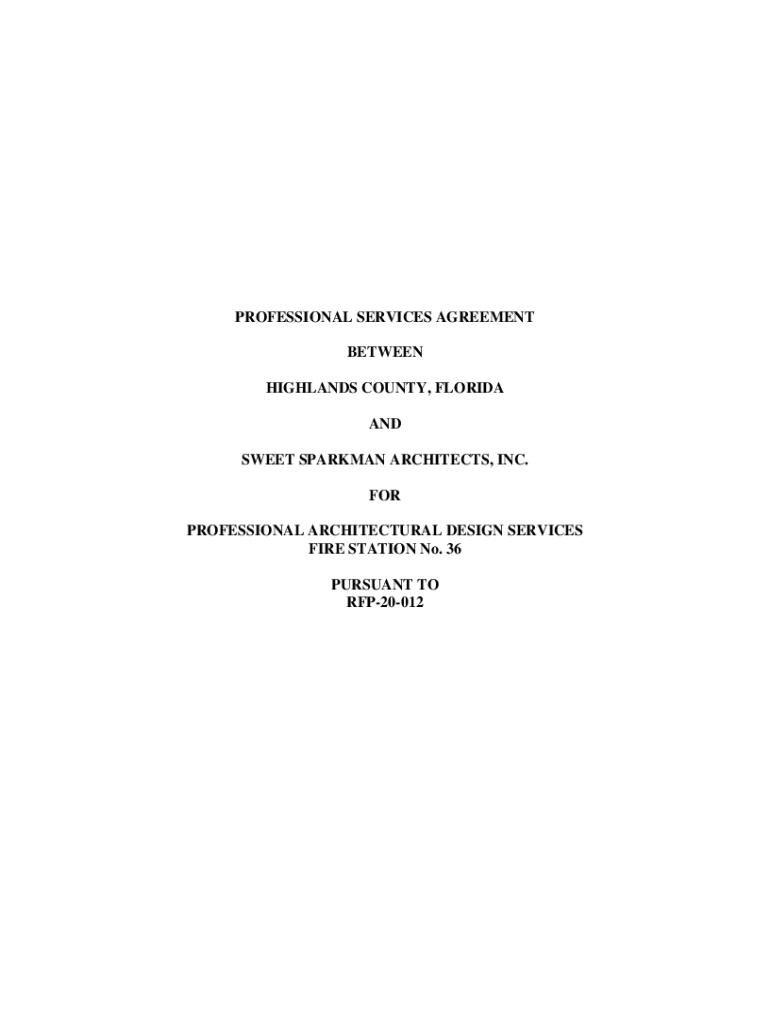 PROFESSIONAL SERVICES AGREEMENT

BETWEEN

HIGHLANDS COUNTY, FLORIDA

AND

SWEET SPARKMAN ARCHITECTS, INC.

FOR

PROFESSIONAL ARCHITECTURAL DESIGN SERVICES
FIRE STATION No. 36

PURSUANT TO
RFP-20-012